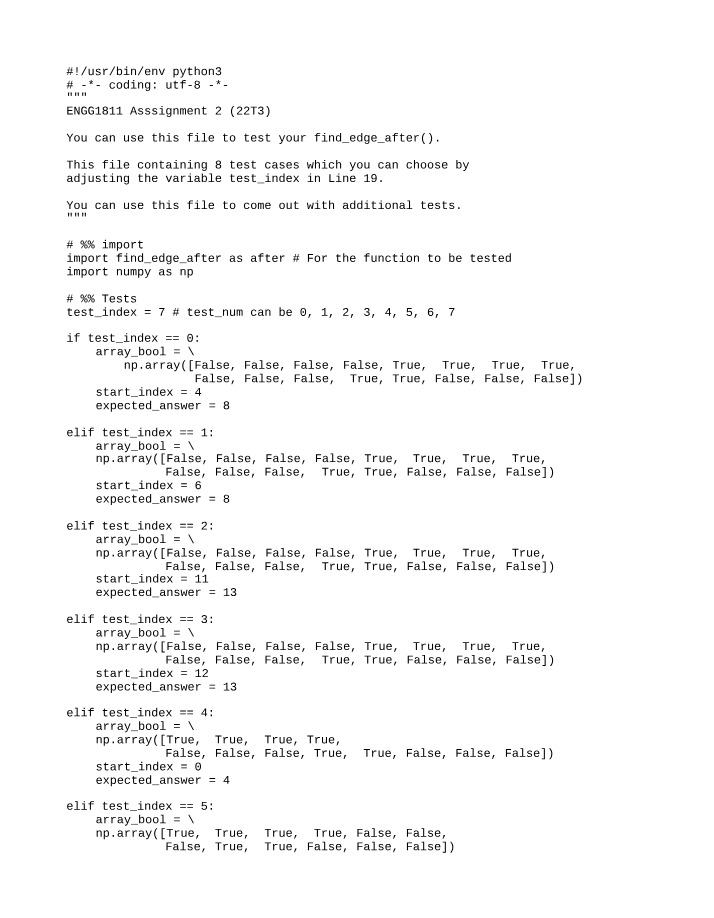 #!/usr/bin/env python3
# -*- coding: utf-8 -*-
"""
ENGG1811 Asssignment 2 (22T3)

You can use this file to test your find_edge_after().

This file containing 8 test cases which you can choose by
adjusting the variable test_index in Line 19.

You can use this file to come out with additional tests.
"""

# %% import
import find_edge_after as after # For the function to be tested
import numpy as np

# %% Tests
test_index = 7 # test_num can be 0, 1, 2, 3, 4, 5, 6, 7

if test_index == 0:
    array_bool = \
        np.array([False, False, False, False, True,  True,  True,  True,
                  False, False, False,  True, True, False, False, False])
    start_index = 4
    expected_answer = 8

elif test_index == 1:
    array_bool = \
    np.array([False, False, False, False, True,  True,  True,  True,
              False, False, False,  True, True, False, False, False])
    start_index = 6
    expected_answer = 8

elif test_index == 2:
    array_bool = \
    np.array([False, False, False, False, True,  True,  True,  True,
              False, False, False,  True, True, False, False, False])
    start_index = 11
    expected_answer = 13

elif test_index == 3:
    array_bool = \
    np.array([False, False, False, False, True,  True,  True,  True,
              False, False, False,  True, True, False, False, False])
    start_index = 12
    expected_answer = 13

elif test_index == 4:
    array_bool = \
    np.array([True,  True,  True, True,
              False, False, False, True,  True, False, False, False])
    start_index = 0
    expected_answer = 4

elif test_index == 5:
    array_bool = \
    np.array([True,  True,  True,  True, False, False,
              False, True,  True, False, False, False])